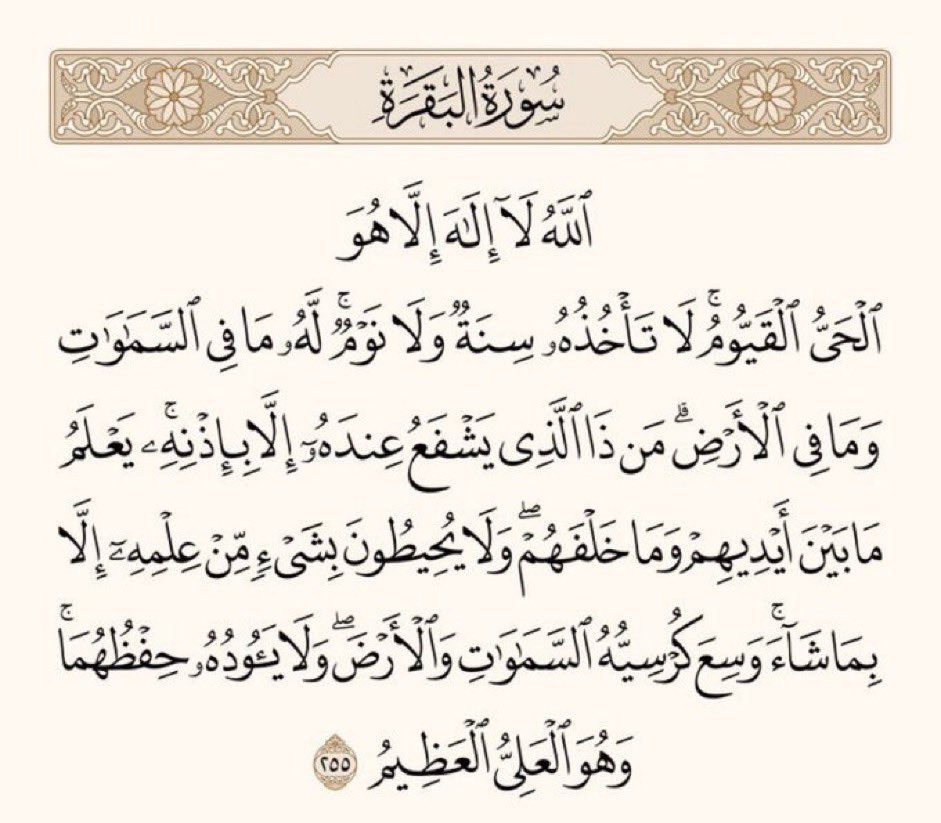 سُورَةُ البَقَرَةِ

ٱللَّهُ لَآ إِلَٰهَ إِلَّا هُوَ

ٱلْحَىُّ ٱلْقَيُّومُ ۚ لَا تَأْخُذُهُۥ سِنَةٌ وَلَا نَوْمٌ ۚ لَّهُۥ مَا فِى ٱلسَّمَٰوَٰتِ وَمَا فِى ٱلْأَرْضِ ۗ مَن ذَا ٱلَّذِى يَشْفَعُ عِندَهُۥٓ إِلَّا بِإِذْنِهِۦ ۚ يَعْلَمُ مَا بَيْنَ أَيْدِيهِمْ وَمَا خَلْفَهُمْ ۖ وَلَا يُحِيطُونَ بِشَىْءٍ مِّنْ عِلْمِهِۦٓ إِلَّا بِمَا شَآءَ ۚ وَسِعَ كُرْسِيُّهُ ٱلسَّمَٰوَٰتِ وَٱلْأَرْضَ ۖ وَلَا يَـُٔودُهُۥ حِفْظُهُمَا ۚ وَهُوَ ٱلْعَلِىُّ ٱلْعَظِيمُ ٢٥٥